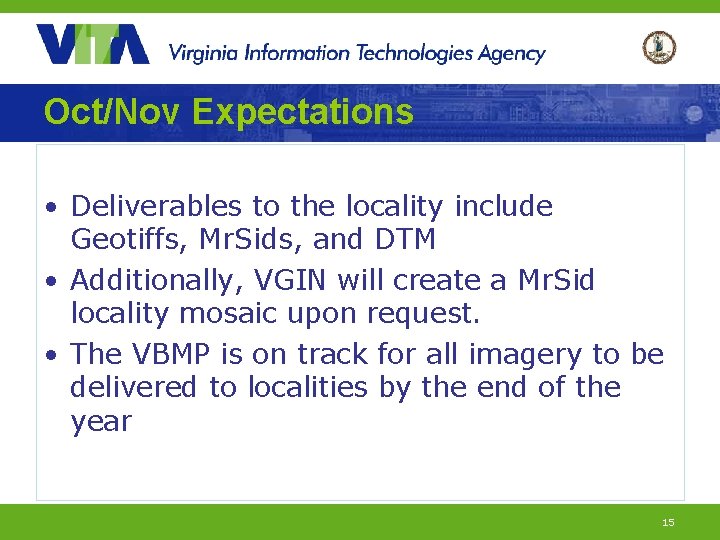 VITA Virginia Information Technologies Agency

Oct/Nov Expectations

• Deliverables to the locality include Geotiffs, MrSids, and DTM
• Additionally, VGIN will create a MrSid locality mosaic upon request.
• The VBMP is on track for all imagery to be delivered to localities by the end of the year

15